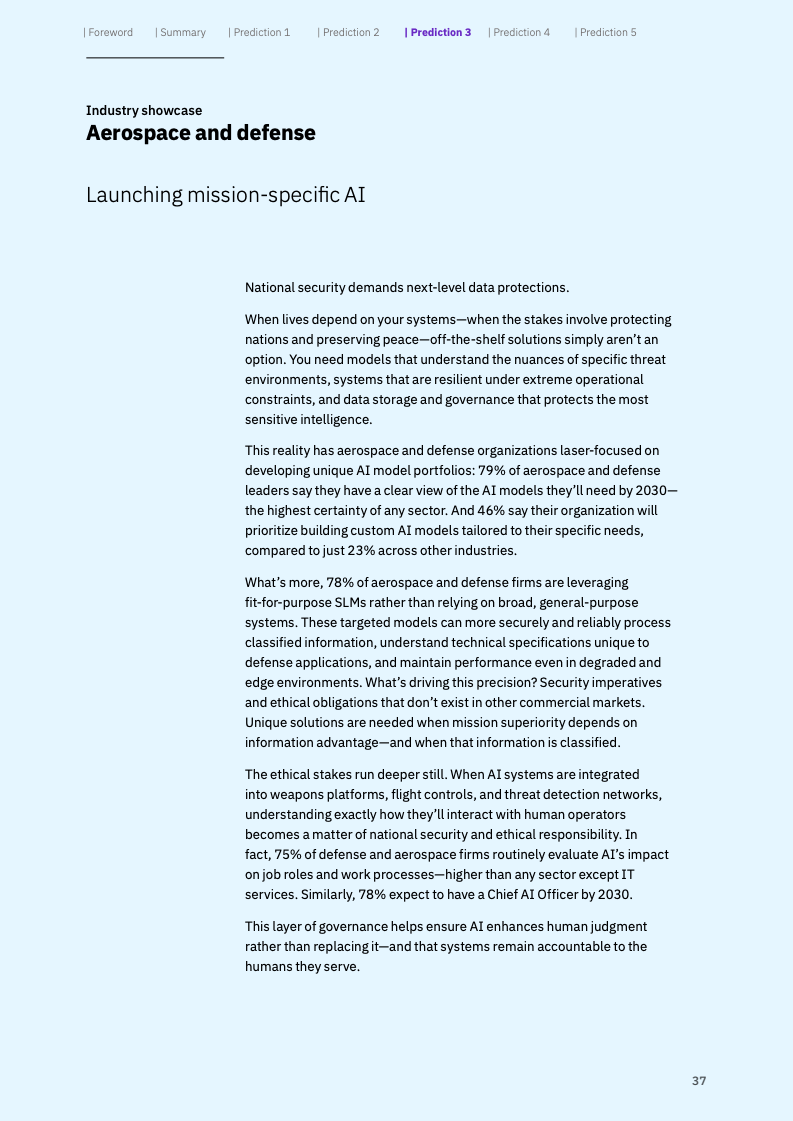 | Foreword | Summary | Prediction 1 | Prediction 2 | Prediction 3 | Prediction 4 | Prediction 5

Industry showcase
Aerospace and defense

Launching mission-specific AI

National security demands next-level data protections.

When lives depend on your systems—when the stakes involve protecting nations and preserving peace—off-the-shelf solutions simply aren't an option. You need models that understand the nuances of specific threat environments, systems that are resilient under extreme operational constraints, and data storage and governance that protects the most sensitive intelligence.

This reality has aerospace and defense organizations laser-focused on developing unique AI model portfolios: 79% of aerospace and defense leaders say they have a clear view of the AI models they'll need by 2030—the highest certainty of any sector. And 46% say their organization will prioritize building custom AI models tailored to their specific needs, compared to just 23% across other industries.

What's more, 78% of aerospace and defense firms are leveraging fit-for-purpose SLMs rather than relying on broad, general-purpose systems. These targeted models can more securely and reliably process classified information, understand technical specifications unique to defense applications, and maintain performance even in degraded and edge environments. What's driving this precision? Security imperatives and ethical obligations that don't exist in other commercial markets. Unique solutions are needed when mission superiority depends on information advantage—and when that information is classified.

The ethical stakes run deeper still. When AI systems are integrated into weapons platforms, flight controls, and threat detection networks, understanding exactly how they'll interact with human operators becomes a matter of national security and ethical responsibility. In fact, 75% of defense and aerospace firms routinely evaluate AI's impact on job roles and work processes—higher than any sector except IT services. Similarly, 78% expect to have a Chief AI Officer by 2030.

This layer of governance helps ensure AI enhances human judgment rather than replacing it—and that systems remain accountable to the humans they serve.

37